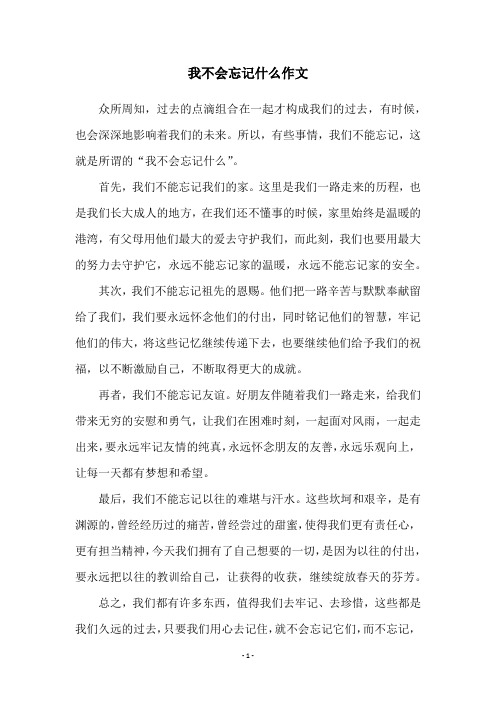 我不会忘记什么作文

众所周知，过去的点滴组合在一起才构成我们的过去，有时候，也会深深地影响着我们的未来。所以，有些事情，我们不能忘记，这就是所谓的“我不会忘记什么”。

首先，我们不能忘记我们的家。这里是我们一路走来的历程，也是我们长大成人的地方，在我们还不懂事的时候，家里始终是温暖的港湾，有父母用他们最大的爱去守护我们，而此刻，我们也要用最大的努力去守护它，永远不能忘记家的温暖，永远不能忘记家的安全。

其次，我们不能忘记祖先的恩赐。他们把一路辛苦与默默奉献留给了我们，我们要永远怀念他们的付出，同时铭记他们的智慧，牢记他们的伟大，将这些记忆继续传递下去，也要继续他们给予我们的祝福，以不断激励自己，不断取得更大的成就。

再者，我们不能忘记友谊。好朋友伴随着我们一路走来，给我们带来无穷的安慰和勇气，让我们在困难时刻，一起面对风雨，一起走出来，要永远牢记友情的纯真，永远怀念朋友的友善，永远乐观向上，让每一天都有梦想和希望。

最后，我们不能忘记以往的难堪与汗水。这些坎坷和艰辛，是有渊源的，曾经经历过的痛苦，曾经尝过的甜蜜，使得我们更有责任心，更有担当精神，今天我们拥有了自己想要的一切，是因为以往的付出，要永远把以往的教训给自己，让获得的收获，继续绽放春天的芬芳。

总之，我们都有许多东西，值得我们去牢记、去珍惜，这些都是我们久远的过去，只要我们用心去记住，就不会忘记它们，而不忘记，

- 1 -